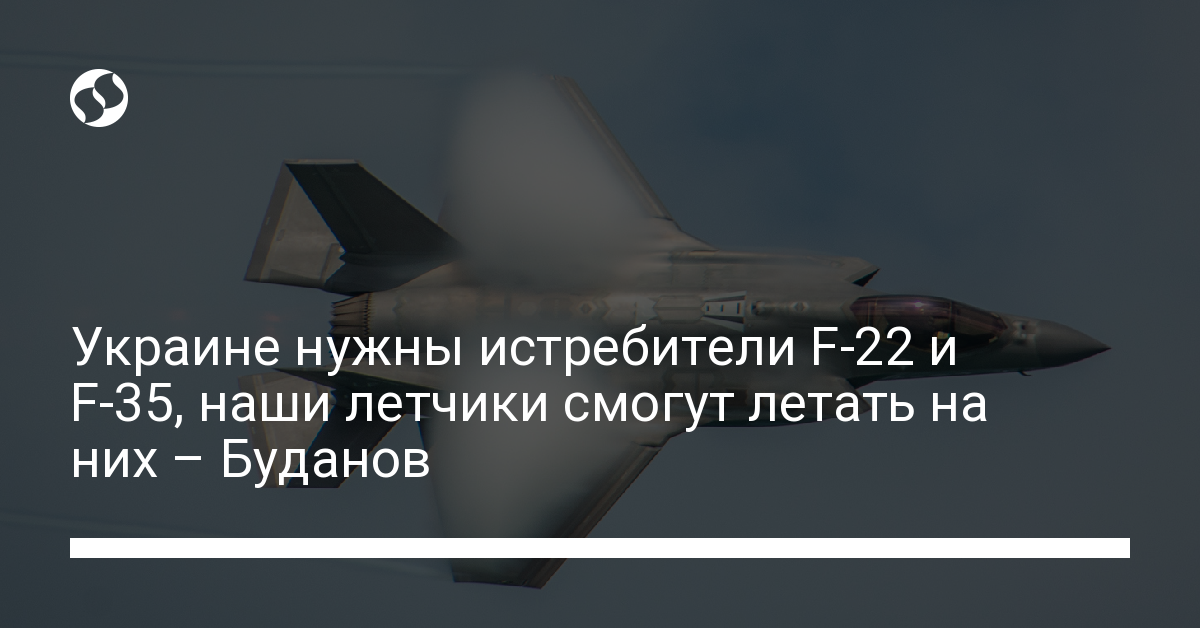 Украине нужны истребители F-22 и F-35, наши летчики смогут летать на них – Буданов